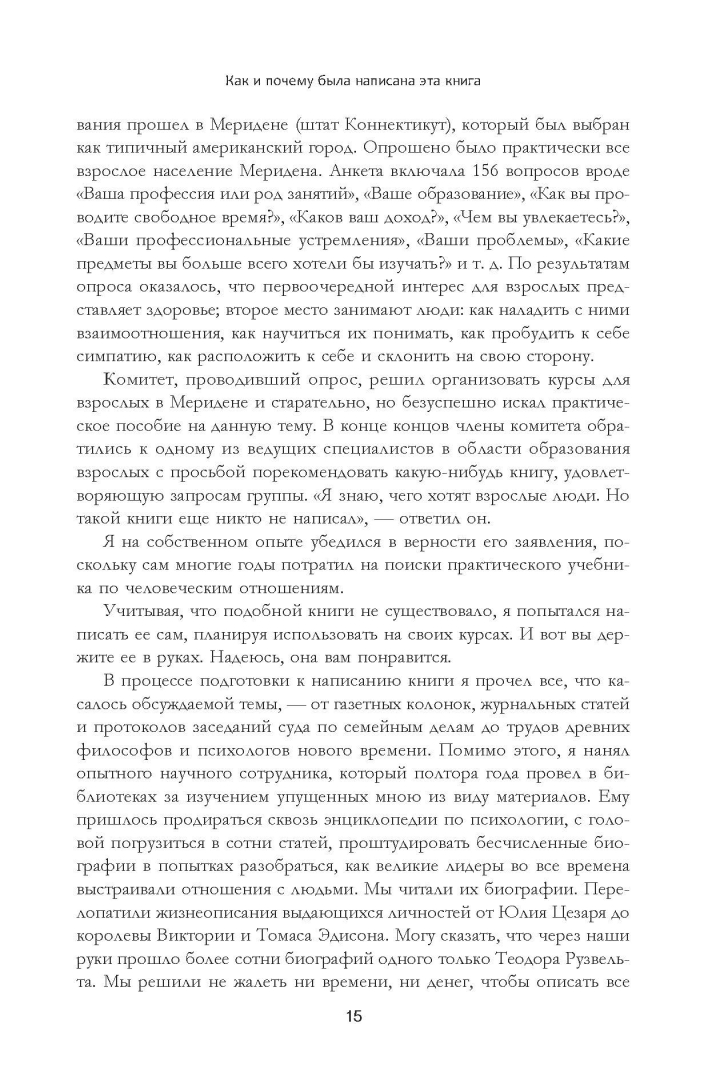 Как и почему была написана эта книга

вания прошел в Меридене (штат Коннектикут), который был выбран как типичный американский город. Опрошено было практически все взрослое население Меридена. Анкета включала 156 вопросов вроде «Ваша профессия или род занятий», «Ваше образование», «Как вы проводите свободное время?», «Каков ваш доход?», «Чем вы увлекаетесь?», «Ваши профессиональные устремления», «Ваши проблемы», «Какие предметы вы больше всего хотели бы изучать?» и т. д. По результатам опроса оказалось, что первоочередной интерес для взрослых представляет здоровье; второе место занимают люди: как наладить с ними взаимоотношения, как научиться их понимать, как пробудить к себе симпатию, как расположить к себе и склонить на свою сторону.

Комитет, проводивший опрос, решил организовать курсы для взрослых в Меридене и старательно, но безуспешно искал практическое пособие на данную тему. В конце концов члены комитета обратились к одному из ведущих специалистов в области образования взрослых с просьбой порекомендовать какую-нибудь книгу, удовлетворяющую запросам группы. «Я знаю, чего хотят взрослые люди. Но такой книги еще никто не написал», — ответил он.

Я на собственном опыте убедился в верности его заявления, поскольку сам многие годы потратил на поиски практического учебника по человеческим отношениям.

Учитывая, что подобной книги не существовало, я попытался написать ее сам, планируя использовать на своих курсах. И вот вы держите ее в руках. Надеюсь, она вам понравится.

В процессе подготовки к написанию книги я прочел все, что касалось обсуждаемой темы, — от газетных колонок, журнальных статей и протоколов заседаний суда по семейным делам до трудов древних философов и психологов нового времени. Помимо этого, я нанял опытного научного сотрудника, который полтора года провел в библиотеках за изучением упущенных мною из виду материалов. Ему пришлось продираться сквозь энциклопедии по психологии, с головой погрузиться в сотни статей, проштудировать бесчисленные биографии в попытках разобраться, как великие лидеры во все времена выстраивали отношения с людьми. Мы читали их биографии. Перелопатили жизнеописания выдающихся личностей от Юлия Цезаря до королевы Виктории и Томаса Эдисона. Могу сказать, что через наши руки прошло более сотни биографий одного только Теодора Рузвельта. Мы решили не жалеть ни времени, ни денег, чтобы описать все

15